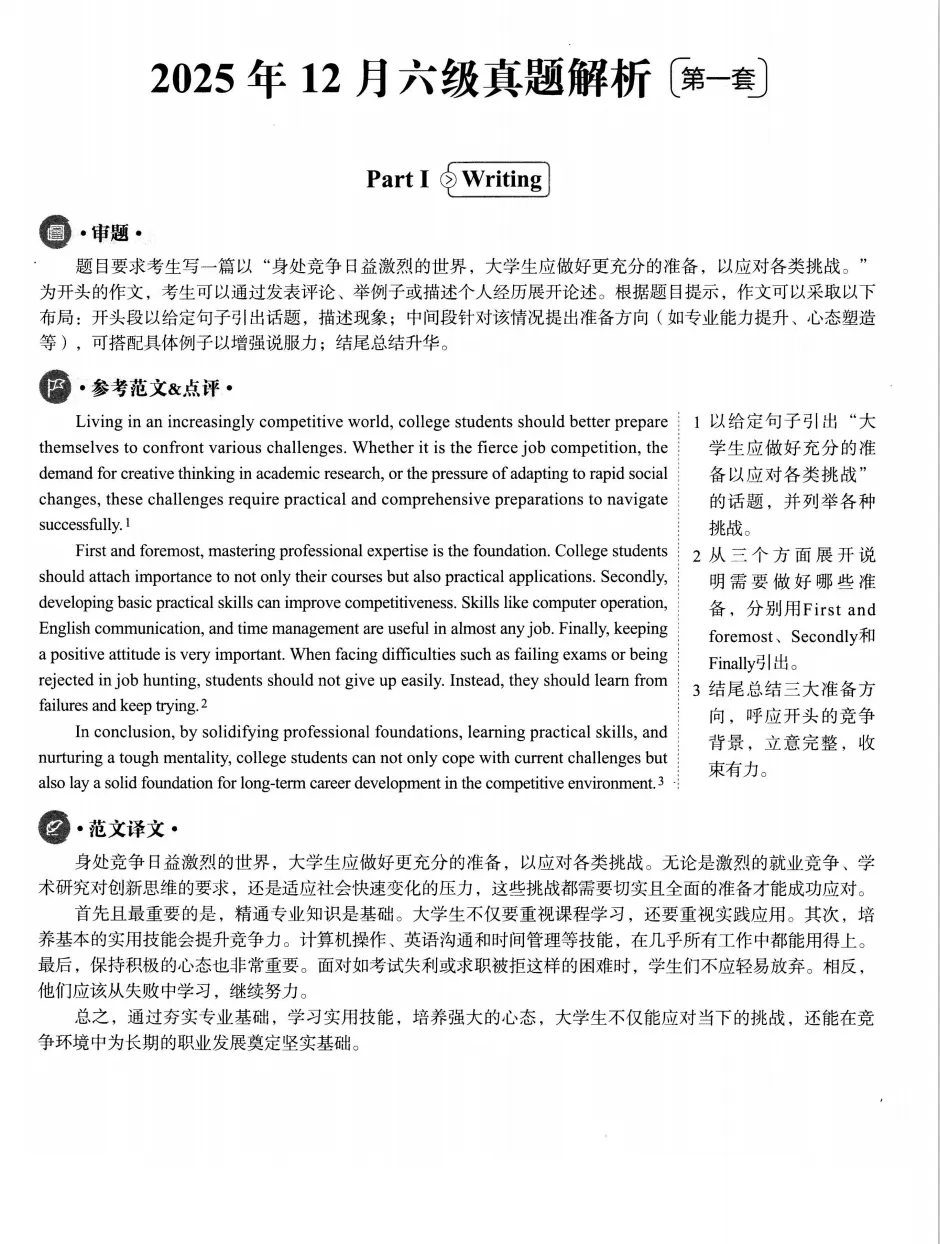 2025年12月六级真题解析 第一套

Part I Writing

• 审题 •

题目要求考生写一篇以“身处竞争日益激烈的世界，大学生应做好更充分的准备，以应对各类挑战。”为开头的作文，考生可以通过发表评论、举例子或描述个人经历展开论述。根据题目提示，作文可以采取以下布局：开头段以给定句子引出话题，描述现象；中间段针对该情况提出准备方向（如专业能力提升、心态塑造等），可搭配具体例子以增强说服力；结尾总结升华。

• 参考范文&点评 •

Living in an increasingly competitive world, college students should better prepare themselves to confront various challenges. Whether it is the fierce job competition, the demand for creative thinking in academic research, or the pressure of adapting to rapid social changes, these challenges require practical and comprehensive preparations to navigate successfully.$^{1}$

First and foremost, mastering professional expertise is the foundation. College students should attach importance to not only their courses but also practical applications. Secondly, developing basic practical skills can improve competitiveness. Skills like computer operation, English communication, and time management are useful in almost any job. Finally, keeping a positive attitude is very important. When facing difficulties such as failing exams or being rejected in job hunting, students should not give up easily. Instead, they should learn from failures and keep trying.$^{2}$

In conclusion, by solidifying professional foundations, learning practical skills, and nurturing a tough mentality, college students can not only cope with current challenges but also lay a solid foundation for long-term career development in the competitive environment.$^{3}$

1 以给定句子引出“大学生应做好充分的准备以应对各类挑战”的话题，并列举各种挑战。

2 从三个方面展开说明需要做好哪些准备，分别用First and foremost、Secondly和Finally引出。

3 结尾总结三大准备方向，呼应开头的竞争背景，立意完整，收束有力。

• 范文译文 •

身处竞争日益激烈的世界，大学生应做好更充分的准备，以应对各类挑战。无论是激烈的就业竞争、学术研究对创新思维的要求，还是适应社会快速变化的压力，这些挑战都需要切实且全面的准备才能成功应对。

首先且最重要的是，精通专业知识是基础。大学生不仅要重视课程学习，还要重视实践应用。其次，培养基本的实用技能会提升竞争力。计算机操作、英语沟通和时间管理等技能，在几乎所有工作中都能用得上。最后，保持积极的心态也非常重要。面对如考试失利或求职被拒这样的困难时，学生们不应轻易放弃。相反，他们应该从失败中学习，继续努力。

总之，通过夯实专业基础，学习实用技能，培养强大的心态，大学生不仅能应对当下的挑战，还能在竞争环境中为长期的职业发展奠定坚实基础。